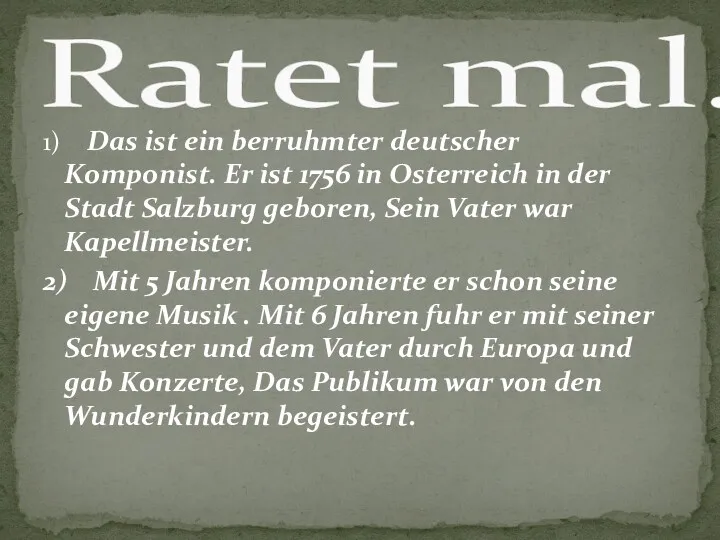 Ratet mal.

1) Das ist ein berruhmter deutscher Komponist. Er ist 1756 in Osterreich in der Stadt Salzburg geboren, Sein Vater war Kapellmeister.

2) Mit 5 Jahren komponierte er schon seine eigene Musik . Mit 6 Jahren fuhr er mit seiner Schwester und dem Vater durch Europa und gab Konzerte, Das Publikum war von den Wunderkindern begeistert.